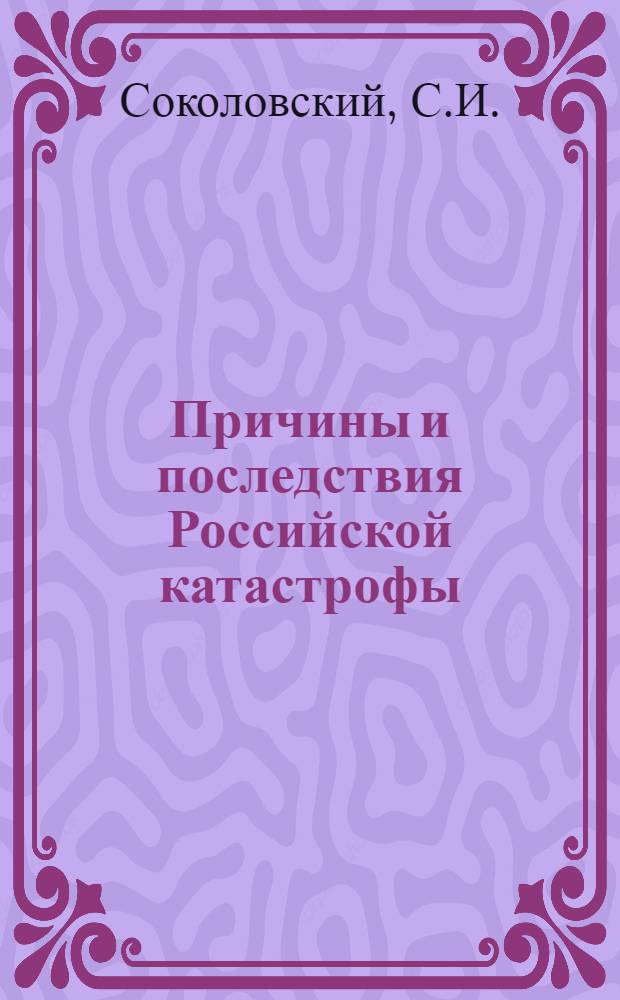 Соколовский, С.И.

Причины и последствия Российской катастрофы